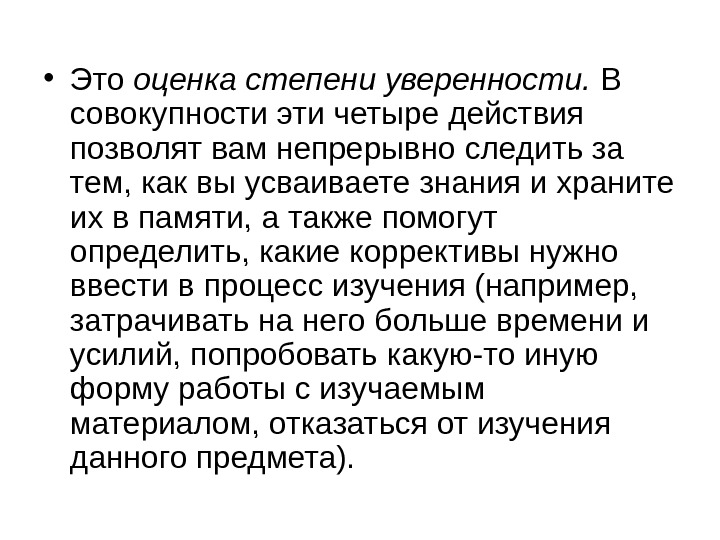 • Это оценка степени уверенности. В совокупности эти четыре действия позволят вам непрерывно следить за тем, как вы усваиваете знания и храните их в памяти, а также помогут определить, какие коррективы нужно ввести в процесс изучения (например, затрачивать на него больше времени и усилий, попробовать какую-то иную форму работы с изучаемым материалом, отказаться от изучения данного предмета).